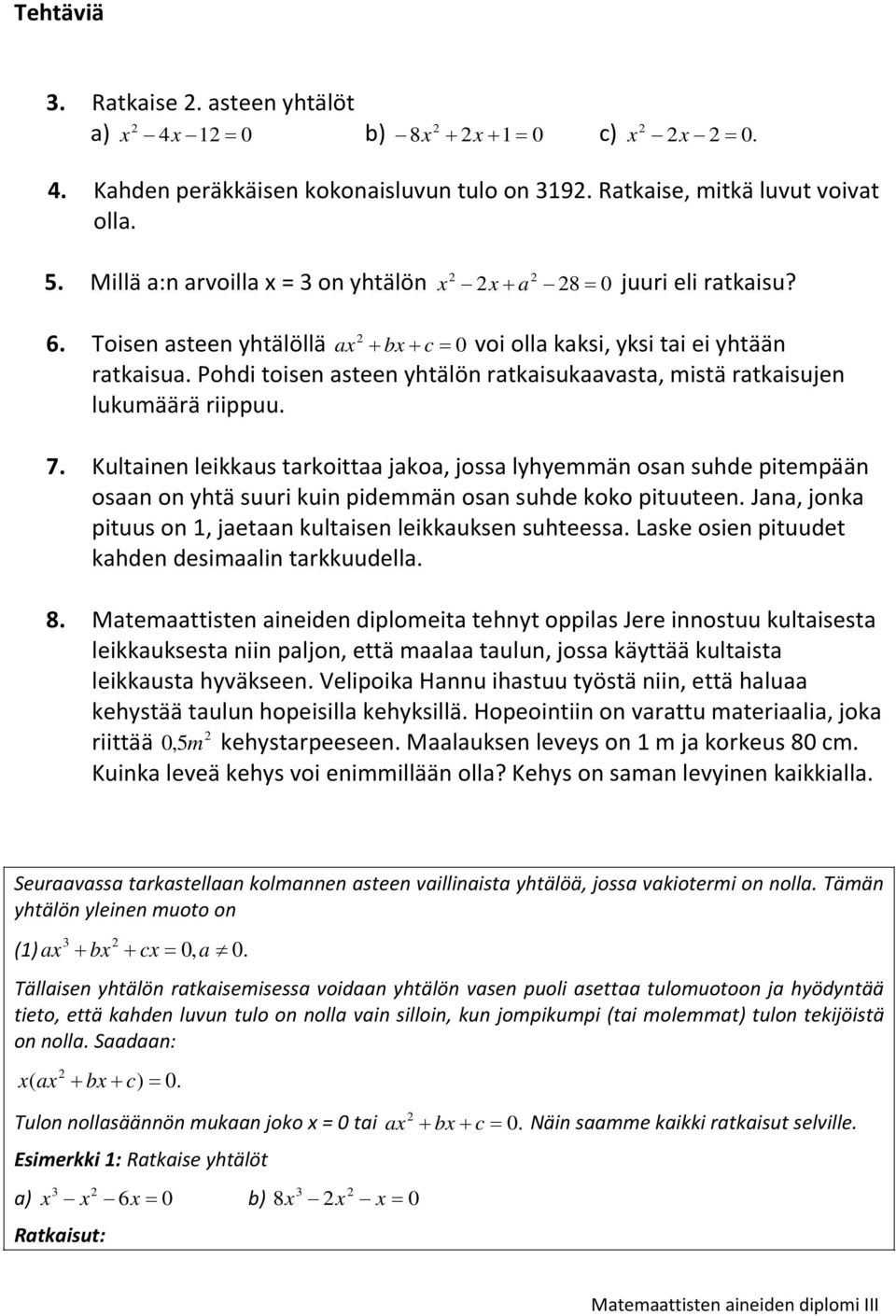 Tehtäviä

3. Ratkaise 2. asteen yhtälöt
a) $x^2 - 4x - 12 = 0$ b) $-8x^2 + 2x + 1 = 0$ c) $x^2 - 2x - 2 = 0.$

4. Kahden peräkkäisen kokonaisluvun tulo on 3192. Ratkaise, mitkä luvut voivat olla.

5. Millä a:n arvoilla x = 3 on yhtälön $x^2 - 2x + a^2 - 28 = 0$ juuri eli ratkaisu?

6. Toisen asteen yhtälöllä $ax^2 + bx + c = 0$ voi olla kaksi, yksi tai ei yhtään ratkaisua. Pohdi toisen asteen yhtälön ratkaisukaavasta, mistä ratkaisujen lukumäärä riippuu.

7. Kultainen leikkaus tarkoittaa jakoa, jossa lyhyemmän osan suhde pitempään osaan on yhtä suuri kuin pidemmän osan suhde koko pituuteen. Jana, jonka pituus on 1, jaetaan kultaisen leikkauksen suhteessa. Laske osien pituudet kahden desimaalin tarkkuudella.

8. Matemaattisten aineiden diplomeita tehnyt oppilas Jere innostuu kultaisesta leikkauksesta niin paljon, että maalaa taulun, jossa käyttää kultaista leikkausta hyväkseen. Velipoika Hannu ihastuu työstä niin, että haluaa kehystää taulun hopeisilla kehyksillä. Hopeointiin on varattu materiaalia, joka riittää $0{,}5m^2$ kehystarpeeseen. Maalauksen leveys on 1 m ja korkeus 80 cm. Kuinka leveä kehys voi enimmillään olla? Kehys on saman levyinen kaikkialla.

Seuraavassa tarkastellaan kolmannen asteen vaillinaista yhtälöä, jossa vakiotermi on nolla. Tämän yhtälön yleinen muoto on

(1) $ax^3 + bx^2 + cx = 0, a \neq 0.$

Tällaisen yhtälön ratkaisemisessa voidaan yhtälön vasen puoli asettaa tulomuotoon ja hyödyntää tieto, että kahden luvun tulo on nolla vain silloin, kun jompikumpi (tai molemmat) tulon tekijöistä on nolla. Saadaan:

$x(ax^2 + bx + c) = 0.$

Tulon nollasäännön mukaan joko x = 0 tai $ax^2 + bx + c = 0.$ Näin saamme kaikki ratkaisut selville.

Esimerkki 1: Ratkaise yhtälöt

a) $x^3 - x^2 - 6x = 0$ b) $8x^3 - 2x^2 - x = 0$

Ratkaisut:

Matemaattisten aineiden diplomi III